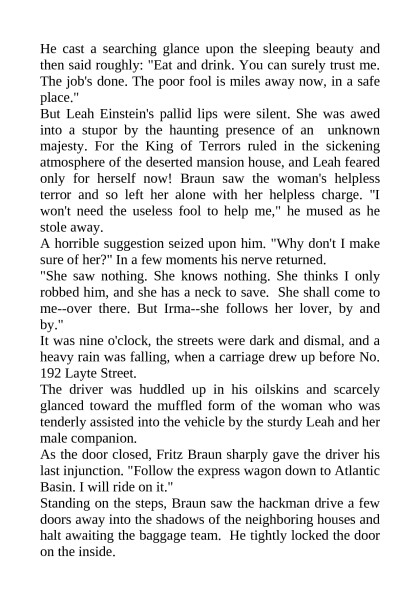 He cast a searching glance upon the sleeping beauty and then said roughly: "Eat and drink. You can surely trust me. The job's done. The poor fool is miles away now, in a safe place."
But Leah Einstein's pallid lips were silent. She was awed into a stupor by the haunting presence of an unknown majesty. For the King of Terrors ruled in the sickening atmosphere of the deserted mansion house, and Leah feared only for herself now! Braun saw the woman's helpless terror and so left her alone with her helpless charge. "I won't need the useless fool to help me," he mused as he stole away.
A horrible suggestion seized upon him. "Why don't I make sure of her?" In a few moments his nerve returned.
"She saw nothing. She knows nothing. She thinks I only robbed him, and she has a neck to save. She shall come to me--over there. But Irma--she follows her lover, by and by."
It was nine o'clock, the streets were dark and dismal, and a heavy rain was falling, when a carriage drew up before No. 192 Layte Street.
The driver was huddled up in his oilskins and scarcely glanced toward the muffled form of the woman who was tenderly assisted into the vehicle by the sturdy Leah and her male companion.
As the door closed, Fritz Braun sharply gave the driver his last injunction. "Follow the express wagon down to Atlantic Basin. I will ride on it."
Standing on the steps, Braun saw the hackman drive a few doors away into the shadows of the neighboring houses and halt awaiting the baggage team. He tightly locked the door on the inside.